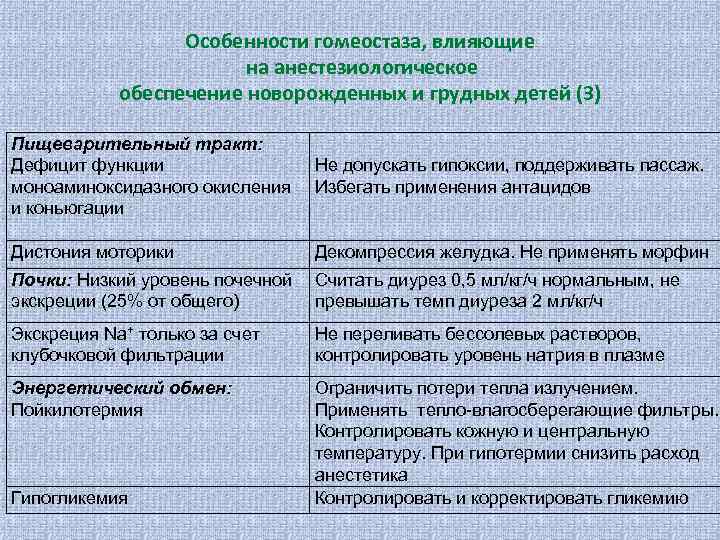 Особенности гомеостаза, влияющие на анестезиологическое обеспечение новорожденных и грудных детей (3)

| | |
|---|---|
| Пищеварительный тракт: Дефицит функции моноаминоксидазного окисления и коньюгации | Не допускать гипоксии, поддерживать пассаж. Избегать применения антацидов |
| Дистония моторики | Декомпрессия желудка. Не применять морфин |
| Почки: Низкий уровень почечной экскреции (25% от общего) | Считать диурез 0,5 мл/кг/ч нормальным, не превышать темп диуреза 2 мл/кг/ч |
| Экскреция $Na^+$ только за счет клубочковой фильтрации | Не переливать бессолевых растворов, контролировать уровень натрия в плазме |
| Энергетический обмен: Пойкилотермия | Ограничить потери тепла излучением. Применять тепло-влагосберегающие фильтры. Контролировать кожную и центральную температуру. При гипотермии снизить расход анестетика |
| Гипогликемия | Контролировать и корректировать гликемию |